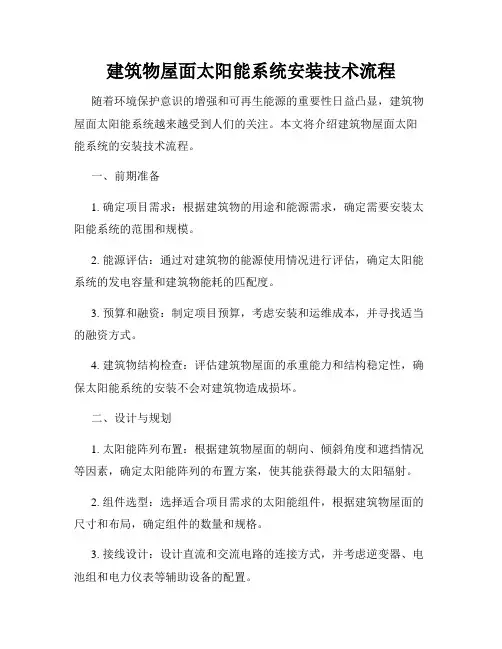 建筑物屋面太阳能系统安装技术流程

随着环境保护意识的增强和可再生能源的重要性日益凸显，建筑物屋面太阳能系统越来越受到人们的关注。本文将介绍建筑物屋面太阳能系统的安装技术流程。

一、前期准备

1. 确定项目需求：根据建筑物的用途和能源需求，确定需要安装太阳能系统的范围和规模。

2. 能源评估：通过对建筑物的能源使用情况进行评估，确定太阳能系统的发电容量和建筑物能耗的匹配度。

3. 预算和融资：制定项目预算，考虑安装和运维成本，并寻找适当的融资方式。

4. 建筑物结构检查：评估建筑物屋面的承重能力和结构稳定性，确保太阳能系统的安装不会对建筑物造成损坏。

二、设计与规划

1. 太阳能阵列布置：根据建筑物屋面的朝向、倾斜角度和遮挡情况等因素，确定太阳能阵列的布置方案，使其能获得最大的太阳辐射。

2. 组件选型：选择适合项目需求的太阳能组件，根据建筑物屋面的尺寸和布局，确定组件的数量和规格。

3. 接线设计：设计直流和交流电路的连接方式，并考虑逆变器、电池组和电力仪表等辅助设备的配置。